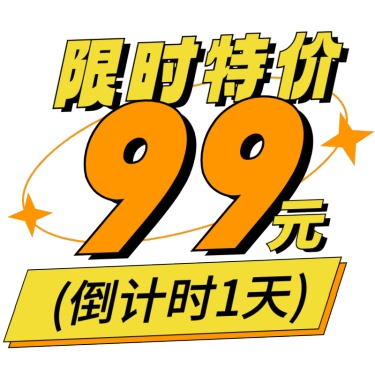 限时特价

99元

(倒计时1天)